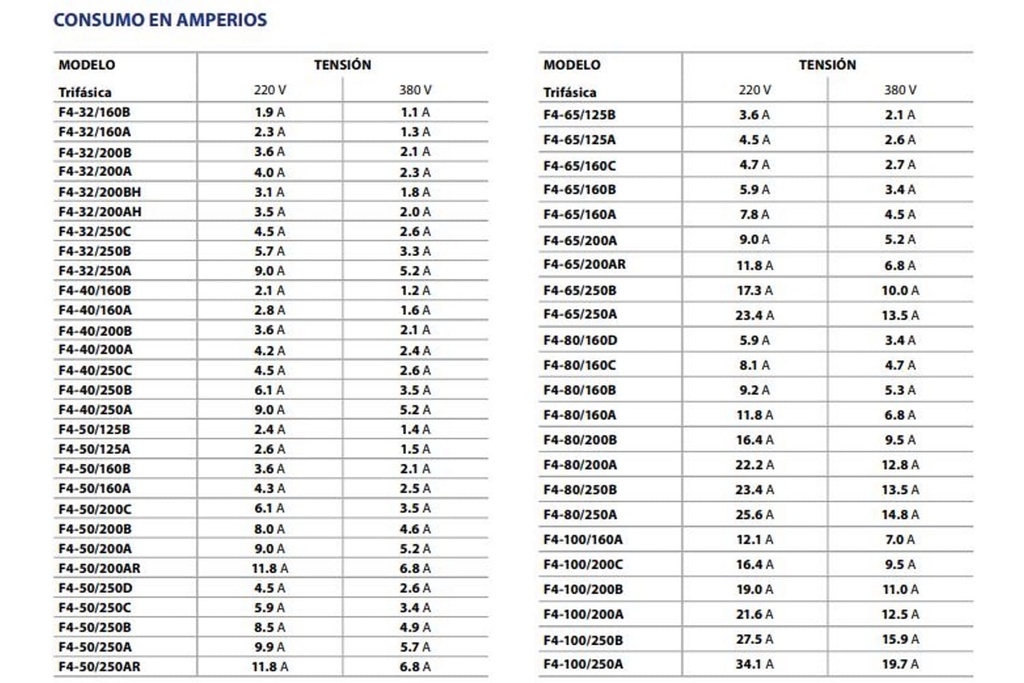 CONSUMO EN AMPERIOS

| MODELO | TENSIÓN | |
|---|---|---|
| Trifásica | 220 V | 380 V |
| F4-32/160B | 1.9 A | 1.1 A |
| F4-32/160A | 2.3 A | 1.3 A |
| F4-32/200B | 3.6 A | 2.1 A |
| F4-32/200A | 4.0 A | 2.3 A |
| F4-32/200BH | 3.1 A | 1.8 A |
| F4-32/200AH | 3.5 A | 2.0 A |
| F4-32/250C | 4.5 A | 2.6 A |
| F4-32/250B | 5.7 A | 3.3 A |
| F4-32/250A | 9.0 A | 5.2 A |
| F4-40/160B | 2.1 A | 1.2 A |
| F4-40/160A | 2.8 A | 1.6 A |
| F4-40/200B | 3.6 A | 2.1 A |
| F4-40/200A | 4.2 A | 2.4 A |
| F4-40/250C | 4.5 A | 2.6 A |
| F4-40/250B | 6.1 A | 3.5 A |
| F4-40/250A | 9.0 A | 5.2 A |
| F4-50/125B | 2.4 A | 1.4 A |
| F4-50/125A | 2.6 A | 1.5 A |
| F4-50/160B | 3.6 A | 2.1 A |
| F4-50/160A | 4.3 A | 2.5 A |
| F4-50/200C | 6.1 A | 3.5 A |
| F4-50/200B | 8.0 A | 4.6 A |
| F4-50/200A | 9.0 A | 5.2 A |
| F4-50/200AR | 11.8 A | 6.8 A |
| F4-50/250D | 4.5 A | 2.6 A |
| F4-50/250C | 5.9 A | 3.4 A |
| F4-50/250B | 8.5 A | 4.9 A |
| F4-50/250A | 9.9 A | 5.7 A |
| F4-50/250AR | 11.8 A | 6.8 A |

| MODELO | TENSIÓN | |
|---|---|---|
| Trifásica | 220 V | 380 V |
| F4-65/125B | 3.6 A | 2.1 A |
| F4-65/125A | 4.5 A | 2.6 A |
| F4-65/160C | 4.7 A | 2.7 A |
| F4-65/160B | 5.9 A | 3.4 A |
| F4-65/160A | 7.8 A | 4.5 A |
| F4-65/200A | 9.0 A | 5.2 A |
| F4-65/200AR | 11.8 A | 6.8 A |
| F4-65/250B | 17.3 A | 10.0 A |
| F4-65/250A | 23.4 A | 13.5 A |
| F4-80/160D | 5.9 A | 3.4 A |
| F4-80/160C | 8.1 A | 4.7 A |
| F4-80/160B | 9.2 A | 5.3 A |
| F4-80/160A | 11.8 A | 6.8 A |
| F4-80/200B | 16.4 A | 9.5 A |
| F4-80/200A | 22.2 A | 12.8 A |
| F4-80/250B | 23.4 A | 13.5 A |
| F4-80/250A | 25.6 A | 14.8 A |
| F4-100/160A | 12.1 A | 7.0 A |
| F4-100/200C | 16.4 A | 9.5 A |
| F4-100/200B | 19.0 A | 11.0 A |
| F4-100/200A | 21.6 A | 12.5 A |
| F4-100/250B | 27.5 A | 15.9 A |
| F4-100/250A | 34.1 A | 19.7 A |